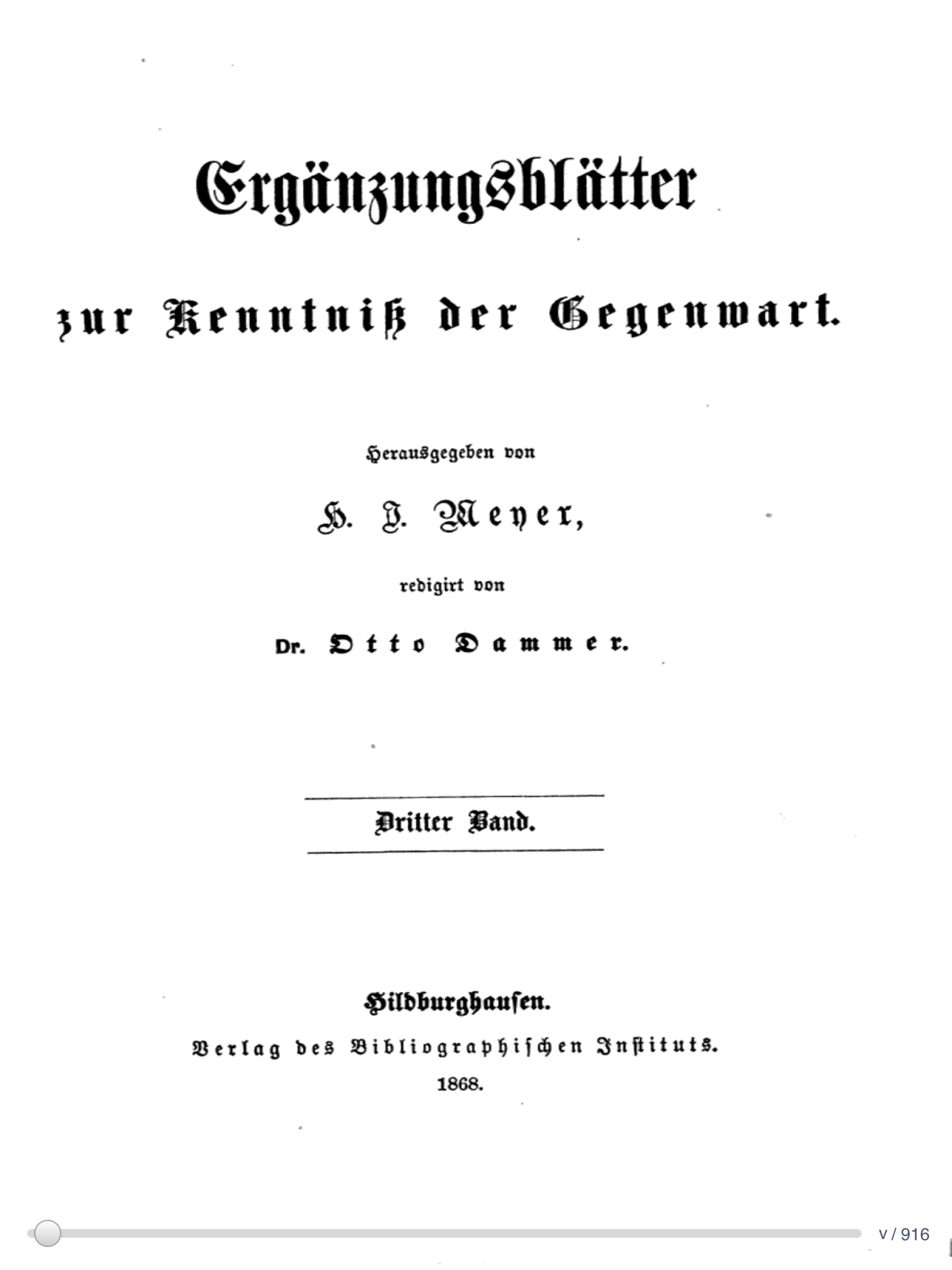 Ergänzungsblätter

zur Kenntniß der Gegenwart.

Herausgegeben von

H. J. Meyer,

redigirt von

Dr. Otto Dammer.

Dritter Band.

Hildburghausen.

Verlag des Bibliographischen Instituts.

1868.

v / 916